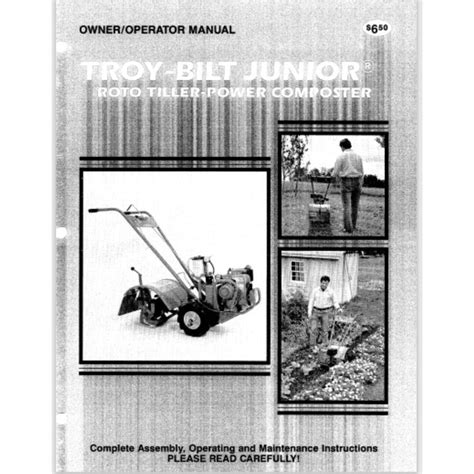 OWNER/OPERATOR MANUAL

$6.50

TROY-BILT JUNIOR®
ROTO TILLER-POWER COMPOSTER

Complete Assembly, Operating and Maintenance Instructions
PLEASE READ CAREFULLY!